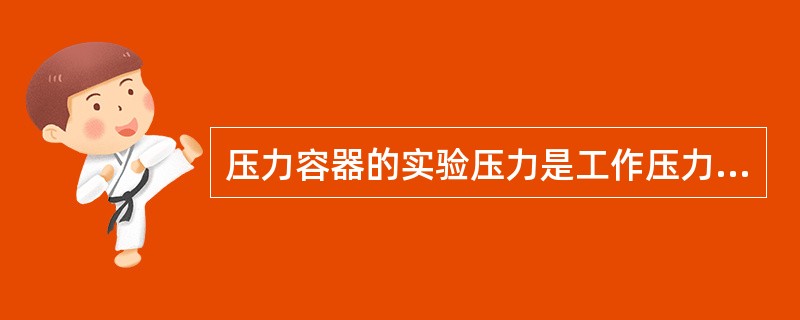 压力容器的实验压力是工作压力...